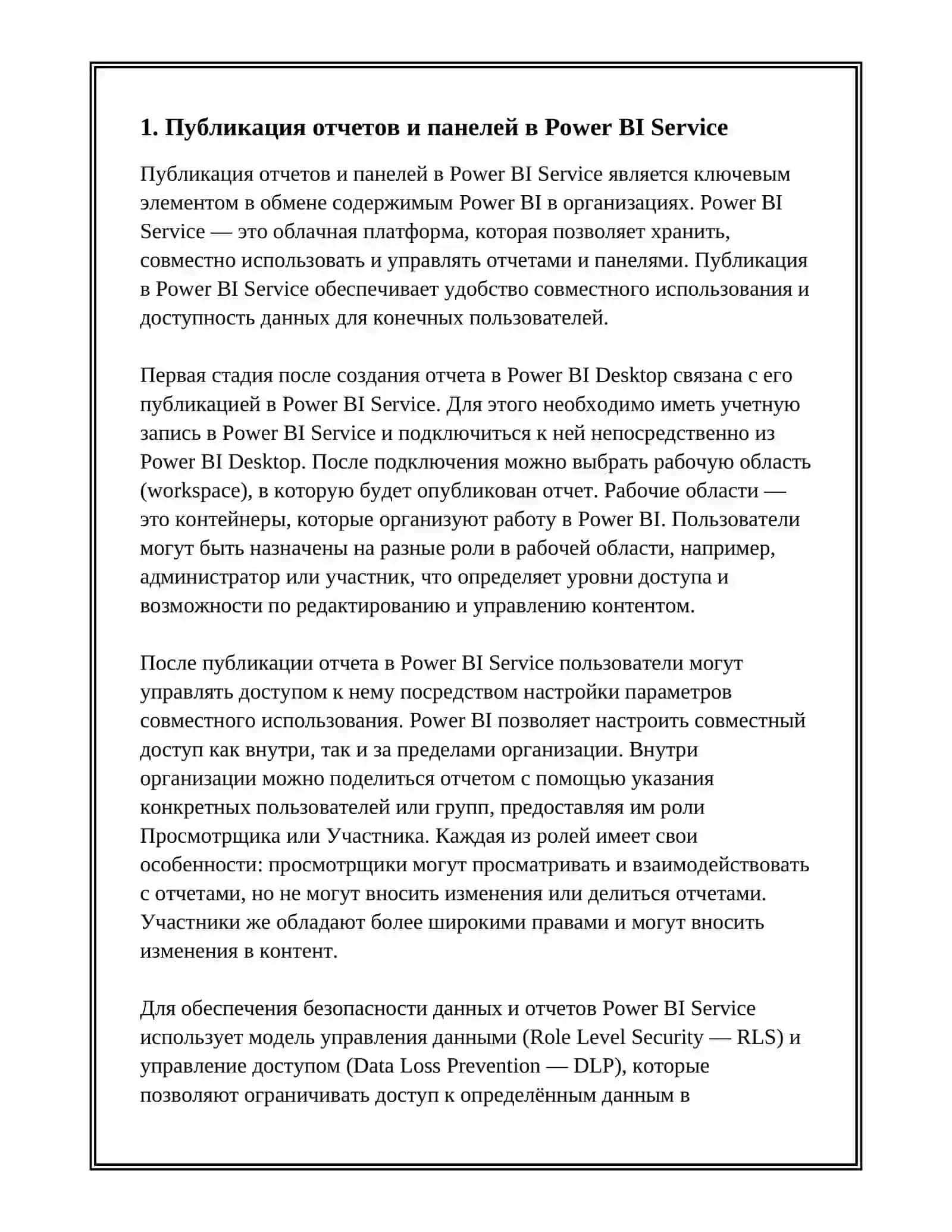 1. Публикация отчетов и панелей в Power BI Service

Публикация отчетов и панелей в Power BI Service является ключевым элементом в обмене содержимым Power BI в организациях. Power BI Service — это облачная платформа, которая позволяет хранить, совместно использовать и управлять отчетами и панелями. Публикация в Power BI Service обеспечивает удобство совместного использования и доступность данных для конечных пользователей.

Первая стадия после создания отчета в Power BI Desktop связана с его публикацией в Power BI Service. Для этого необходимо иметь учетную запись в Power BI Service и подключиться к ней непосредственно из Power BI Desktop. После подключения можно выбрать рабочую область (workspace), в которую будет опубликован отчет. Рабочие области — это контейнеры, которые организуют работу в Power BI. Пользователи могут быть назначены на разные роли в рабочей области, например, администратор или участник, что определяет уровни доступа и возможности по редактированию и управлению контентом.

После публикации отчета в Power BI Service пользователи могут управлять доступом к нему посредством настройки параметров совместного использования. Power BI позволяет настроить совместный доступ как внутри, так и за пределами организации. Внутри организации можно поделиться отчетом с помощью указания конкретных пользователей или групп, предоставляя им роли Просмотрщика или Участника. Каждая из ролей имеет свои особенности: просмотрщики могут просматривать и взаимодействовать с отчетами, но не могут вносить изменения или делиться отчетами. Участники же обладают более широкими правами и могут вносить изменения в контент.

Для обеспечения безопасности данных и отчетов Power BI Service использует модель управления данными (Role Level Security — RLS) и управление доступом (Data Loss Prevention — DLP), которые позволяют ограничивать доступ к определённым данным в